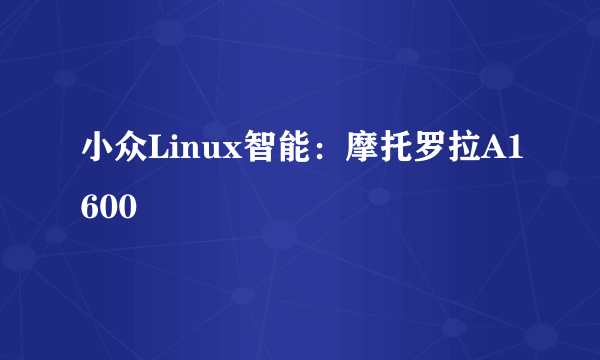 小众Linux智能：摩托罗拉A1600